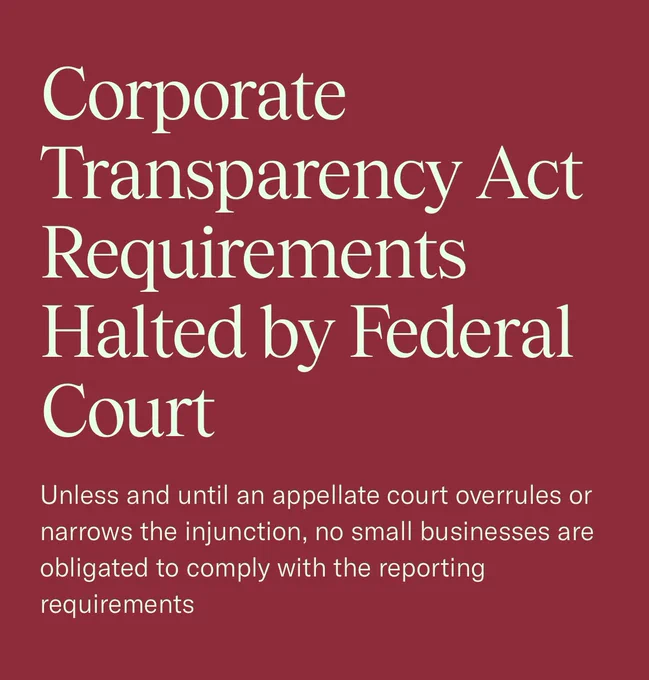 Corporate Transparency Act Requirements Halted by Federal Court

Unless and until an appellate court overrules or narrows the injunction, no small businesses are obligated to comply with the reporting requirements